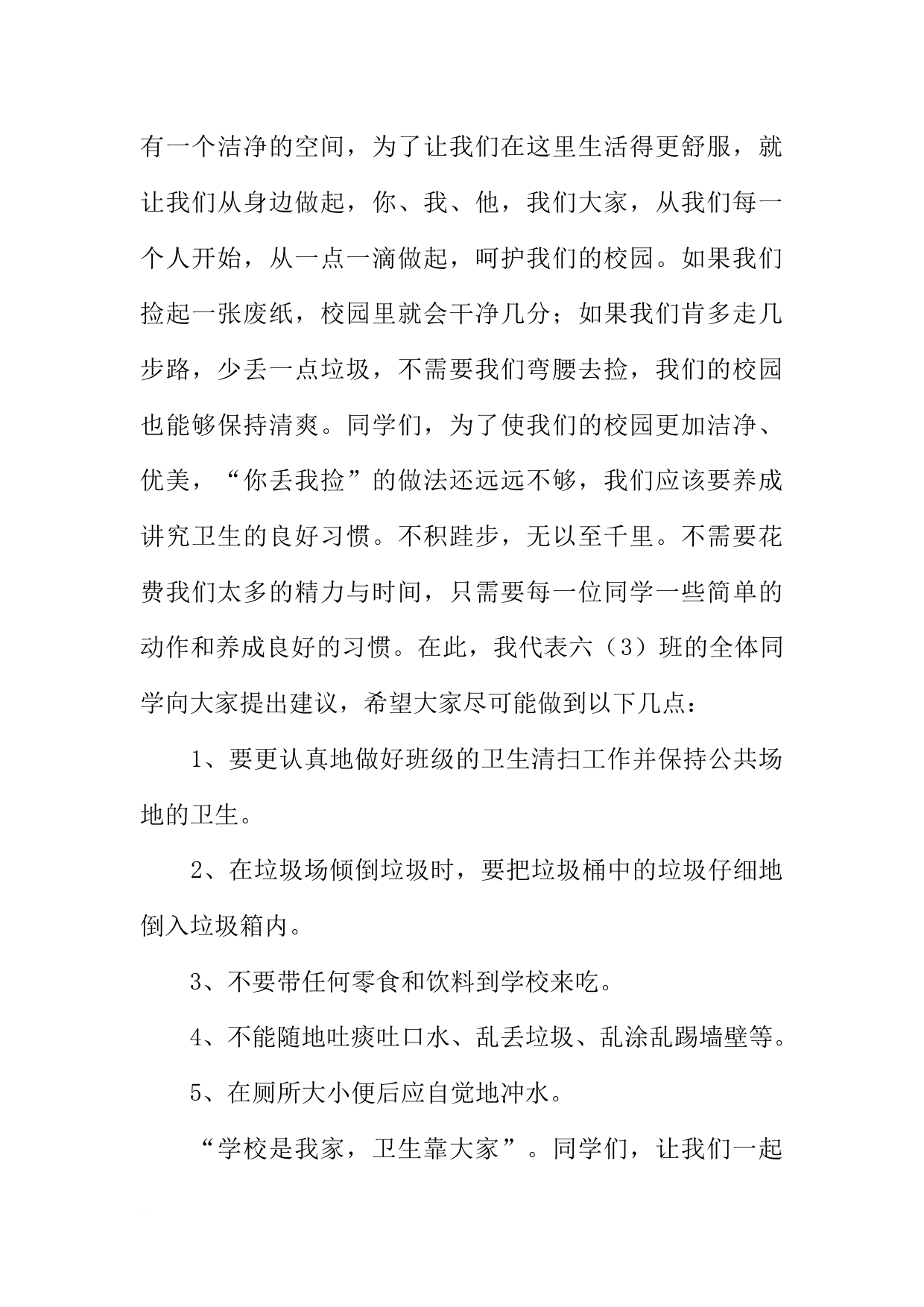 有一个洁净的空间，为了让我们在这里生活得更舒服，就让我们从身边做起，你、我、他，我们大家，从我们每一个人开始，从一点一滴做起，呵护我们的校园。如果我们捡起一张废纸，校园里就会干净几分；如果我们肯多走几步路，少丢一点垃圾，不需要我们弯腰去捡，我们的校园也能够保持清爽。同学们，为了使我们的校园更加洁净、优美，“你丢我捡”的做法还远远不够，我们应该要养成讲究卫生的良好习惯。不积跬步，无以至千里。不需要花费我们太多的精力与时间，只需要每一位同学一些简单的动作和养成良好的习惯。在此，我代表六（3）班的全体同学向大家提出建议，希望大家尽可能做到以下几点：

1、要更认真地做好班级的卫生清扫工作并保持公共场地的卫生。

2、在垃圾场倾倒垃圾时，要把垃圾桶中的垃圾仔细地倒入垃圾箱内。

3、不要带任何零食和饮料到学校来吃。

4、不能随地吐痰吐口水、乱丢垃圾、乱涂乱踢墙壁等。

5、在厕所大小便后应自觉地冲水。

“学校是我家，卫生靠大家”。同学们，让我们一起